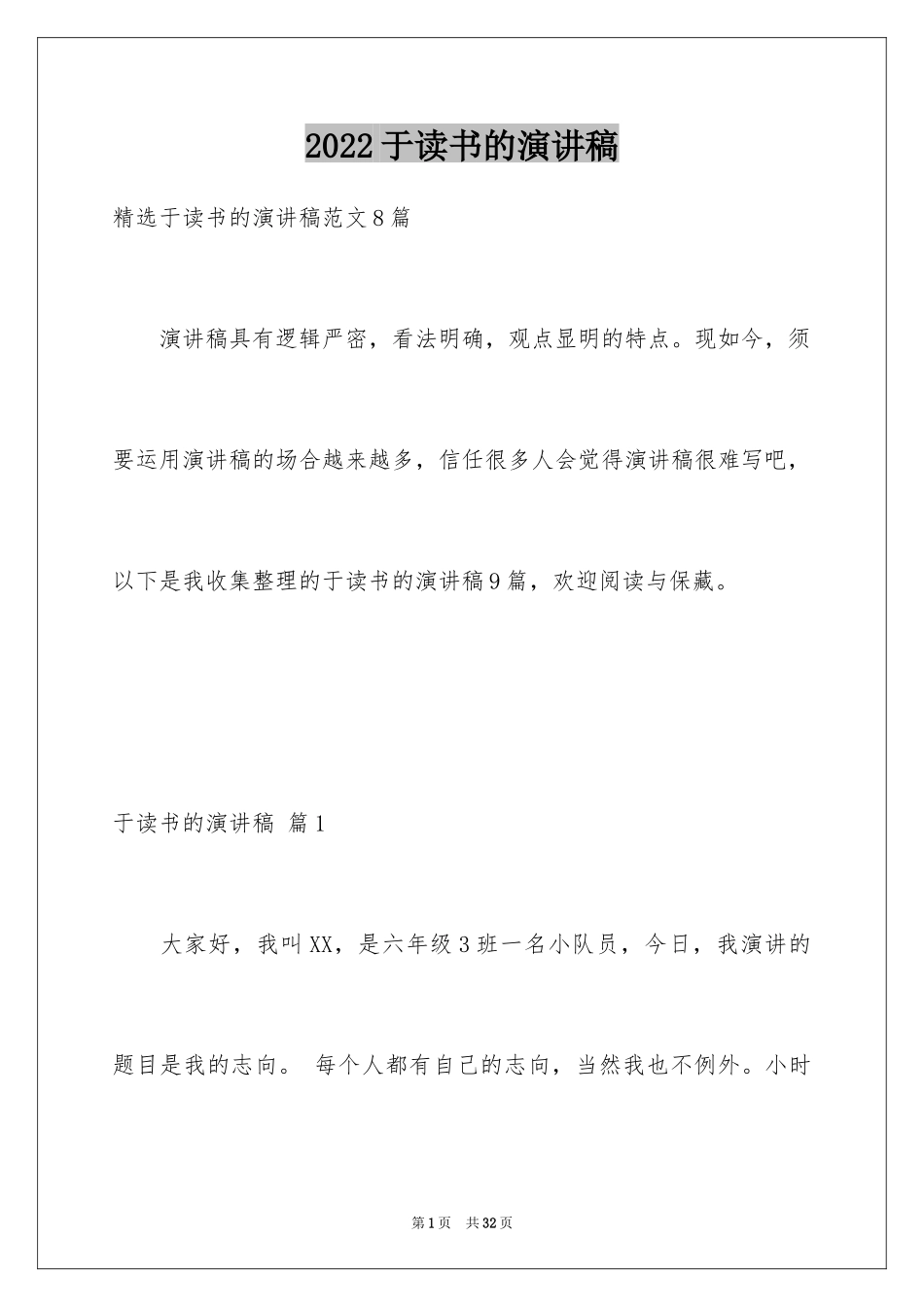 2022 于读书的演讲稿

精选于读书的演讲稿范文 8 篇

演讲稿具有逻辑严密，看法明确，观点显明的特点。现如今，须要运用演讲稿的场合越来越多，信任很多人会觉得演讲稿很难写吧，以下是我收集整理的于读书的演讲稿 9 篇，欢迎阅读与保藏。

于读书的演讲稿 篇 1

大家好，我叫 XX，是六年级 3 班一名小队员，今日，我演讲的题目是我的志向。 每个人都有自己的志向，当然我也不例外。小时

第 1 页 共 32 页